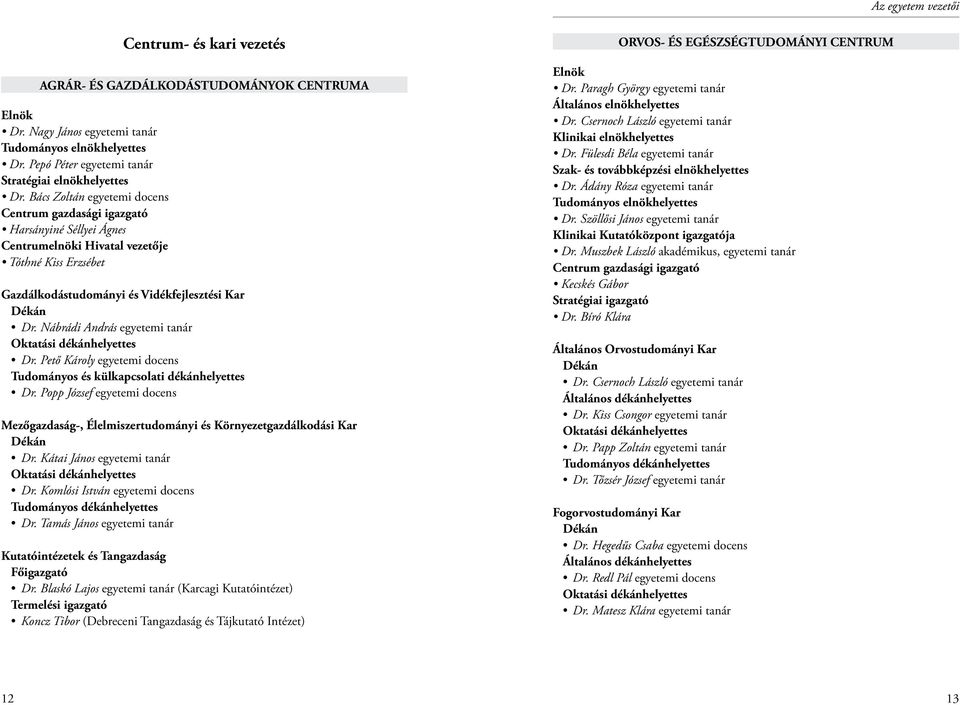 Centrum- és kari vezetés

AGRÁR- ÉS GAZDÁLKODÁSTUDOMÁNYOK CENTRUMA

Elnök
• Dr. Nagy János egyetemi tanár
Tudományos elnökhelyettes
• Dr. Pepó Péter egyetemi tanár
Stratégiai elnökhelyettes
• Dr. Bács Zoltán egyetemi docens
Centrum gazdasági igazgató
• Harsányiné Séllyei Ágnes
Centrumelnöki Hivatal vezetője
• Tóthné Kiss Erzsébet

Gazdálkodástudományi és Vidékfejlesztési Kar
Dékán
• Dr. Nábrádi András egyetemi tanár
Oktatási dékánhelyettes
• Dr. Pető Károly egyetemi docens
Tudományos és külkapcsolati dékánhelyettes
• Dr. Popp József egyetemi docens

Mezőgazdaság-, Élelmiszertudományi és Környezetgazdálkodási Kar
Dékán
• Dr. Kátai János egyetemi tanár
Oktatási dékánhelyettes
• Dr. Komlósi István egyetemi docens
Tudományos dékánhelyettes
• Dr. Tamás János egyetemi tanár

Kutatóintézetek és Tangazdaság
Főigazgató
• Dr. Blaskó Lajos egyetemi tanár (Karcagi Kutatóintézet)
Termelési igazgató
• Koncz Tibor (Debreceni Tangazdaság és Tájkutató Intézet)

12

Az egyetem vezetői

ORVOS- ÉS EGÉSZSÉGTUDOMÁNYI CENTRUM

Elnök
• Dr. Paragh György egyetemi tanár
Általános elnökhelyettes
• Dr. Csernoch László egyetemi tanár
Klinikai elnökhelyettes
• Dr. Fülesdi Béla egyetemi tanár
Szak- és továbbképzési elnökhelyettes
• Dr. Ádány Róza egyetemi tanár
Tudományos elnökhelyettes
• Dr. Szöllősi János egyetemi tanár
Klinikai Kutatóközpont igazgatója
• Dr. Muszbek László akadémikus, egyetemi tanár
Centrum gazdasági igazgató
• Kecskés Gábor
Stratégiai igazgató
• Dr. Bíró Klára

Általános Orvostudományi Kar
Dékán
• Dr. Csernoch László egyetemi tanár
Általános dékánhelyettes
• Dr. Kiss Csongor egyetemi tanár
Oktatási dékánhelyettes
• Dr. Papp Zoltán egyetemi tanár
Tudományos dékánhelyettes
• Dr. Tőzsér József egyetemi tanár

Fogorvostudományi Kar
Dékán
• Dr. Hegedűs Csaba egyetemi docens
Általános dékánhelyettes
• Dr. Redl Pál egyetemi docens
Oktatási dékánhelyettes
• Dr. Matesz Klára egyetemi tanár

13